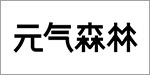 元气森林